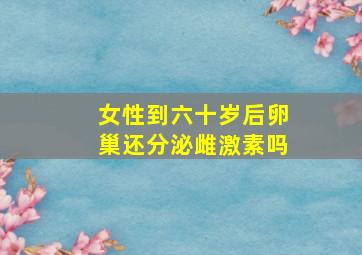 女性到六十岁后卵巢还分泌雌激素吗